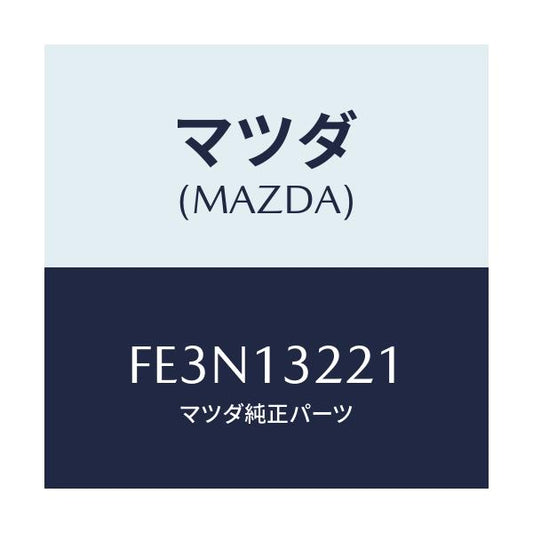 マツダ
(MAZDA)

FE3N13221
マツダ純正パーツ